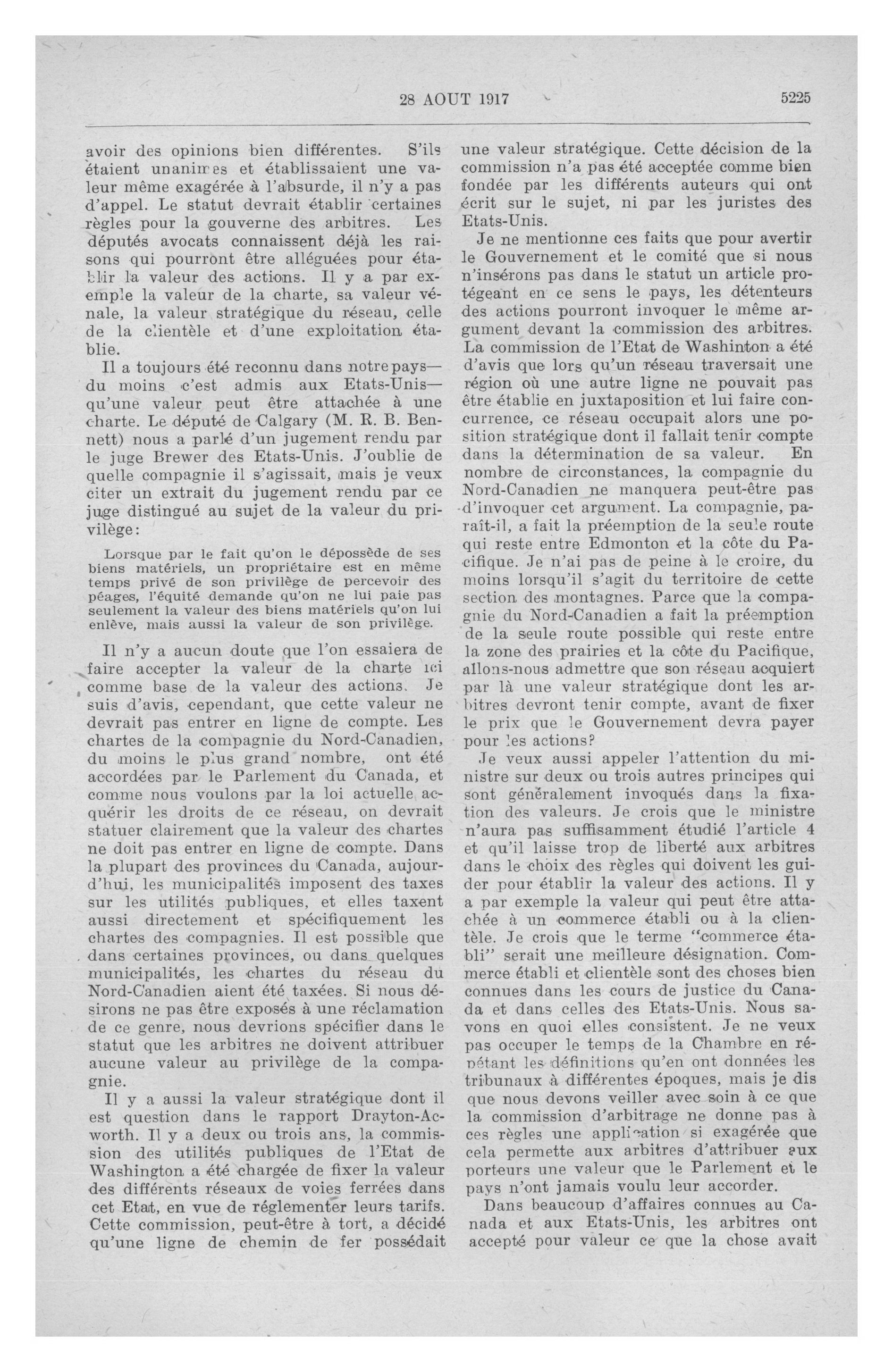 28 AOUT 1917

5225

avoir des opinions bien différentes. S'ils étaient unanimes et établissaient une valeur même exagérée à l'absurde, il n'y a pas d'appel. Le statut devrait établir certaines règles pour la gouverne des arbitres. Les députés avocats connaissent déjà les raisons qui pourront être alléguées pour établir la valeur des actions. Il y a par exemple la valeur de la charte, sa valeur vénale, la valeur stratégique du réseau, celle de la clientèle et d'une exploitation établie.

Il a toujours été reconnu dans notre pays—du moins c'est admis aux Etats-Unis—qu'une valeur peut être attachée à une charte. Le député de Calgary (M. R. B. Bennett) nous a parlé d'un jugement rendu par le juge Brewer des Etats-Unis. J'oublie de quelle compagnie il s'agissait, mais je veux citer un extrait du jugement rendu par ce juge distingué au sujet de la valeur du privilège:

Lorsque par le fait qu'on le dépossède de ses biens matériels, un propriétaire est en même temps privé de son privilège de percevoir des péages, l'équité demande qu'on ne lui paie pas seulement la valeur des biens matériels qu'on lui enlève, mais aussi la valeur de son privilège.

Il n'y a aucun doute que l'on essaiera de faire accepter la valeur de la charte ici comme base de la valeur des actions. Je suis d'avis, cependant, que cette valeur ne devrait pas entrer en ligne de compte. Les chartes de la compagnie du Nord-Canadien, du moins le plus grand nombre, ont été accordées par le Parlement du Canada, et comme nous voulons par la loi actuelle acquérir les droits de ce réseau, on devrait statuer clairement que la valeur des chartes ne doit pas entrer en ligne de compte. Dans la plupart des provinces du Canada, aujourd'hui, les municipalités imposent des taxes sur les utilités publiques, et elles taxent aussi directement et spécifiquement les chartes des compagnies. Il est possible que dans certaines provinces, ou dans quelques municipalités, les chartes du réseau du Nord-Canadien aient été taxées. Si nous désirons ne pas être exposés à une réclamation de ce genre, nous devrions spécifier dans le statut que les arbitres ne doivent attribuer aucune valeur au privilège de la compagnie.

Il y a aussi la valeur stratégique dont il est question dans le rapport Drayton-Acworth. Il y a deux ou trois ans, la commission des utilités publiques de l'Etat de Washington a été chargée de fixer la valeur des différents réseaux de voies ferrées dans cet Etat, en vue de réglementer leurs tarifs. Cette commission, peut-être à tort, a décidé qu'une ligne de chemin de fer possédait une valeur stratégique. Cette décision de la commission n'a pas été acceptée comme bien fondée par les différents auteurs qui ont écrit sur le sujet, ni par les juristes des Etats-Unis.

Je ne mentionne ces faits que pour avertir le Gouvernement et le comité que si nous n'insérons pas dans le statut un article protégeant en ce sens le pays, les détenteurs des actions pourront invoquer le même argument devant la commission des arbitres. La commission de l'Etat de Washinton a été d'avis que lors qu'un réseau traversait une région où une autre ligne ne pouvait pas être établie en juxtaposition et lui faire concurrence, ce réseau occupait alors une position stratégique dont il fallait tenir compte dans la détermination de sa valeur. En nombre de circonstances, la compagnie du Nord-Canadien ne manquera peut-être pas d'invoquer cet argument. La compagnie, paraît-il, a fait la préemption de la seule route qui reste entre Edmonton et la côte du Pacifique. Je n'ai pas de peine à le croire, du moins lorsqu'il s'agit du territoire de cette section des montagnes. Parce que la compagnie du Nord-Canadien a fait la préemption de la seule route possible qui reste entre la zone des prairies et la côte du Pacifique, allons-nous admettre que son réseau acquiert par là une valeur stratégique dont les arbitres devront tenir compte, avant de fixer le prix que le Gouvernement devra payer pour les actions?

Je veux aussi appeler l'attention du ministre sur deux ou trois autres principes qui sont généralement invoqués dans la fixation des valeurs. Je crois que le ministre n'aura pas suffisamment étudié l'article 4 et qu'il laisse trop de liberté aux arbitres dans le choix des règles qui doivent les guider pour établir la valeur des actions. Il y a par exemple la valeur qui peut être attachée à un commerce établi ou à la clientèle. Je crois que le terme "commerce établi" serait une meilleure désignation. Commerce établi et clientèle sont des choses bien connues dans les cours de justice du Canada et dans celles des Etats-Unis. Nous savons en quoi elles consistent. Je ne veux pas occuper le temps de la Chambre en répétant les définitions qu'en ont données les tribunaux à différentes époques, mais je dis que nous devons veiller avec soin à ce que la commission d'arbitrage ne donne pas à ces règles une application si exagérée que cela permette aux arbitres d'attribuer aux porteurs une valeur que le Parlement et le pays n'ont jamais voulu leur accorder.

Dans beaucoup d'affaires connues au Canada et aux Etats-Unis, les arbitres ont accepté pour valeur ce que la chose avait